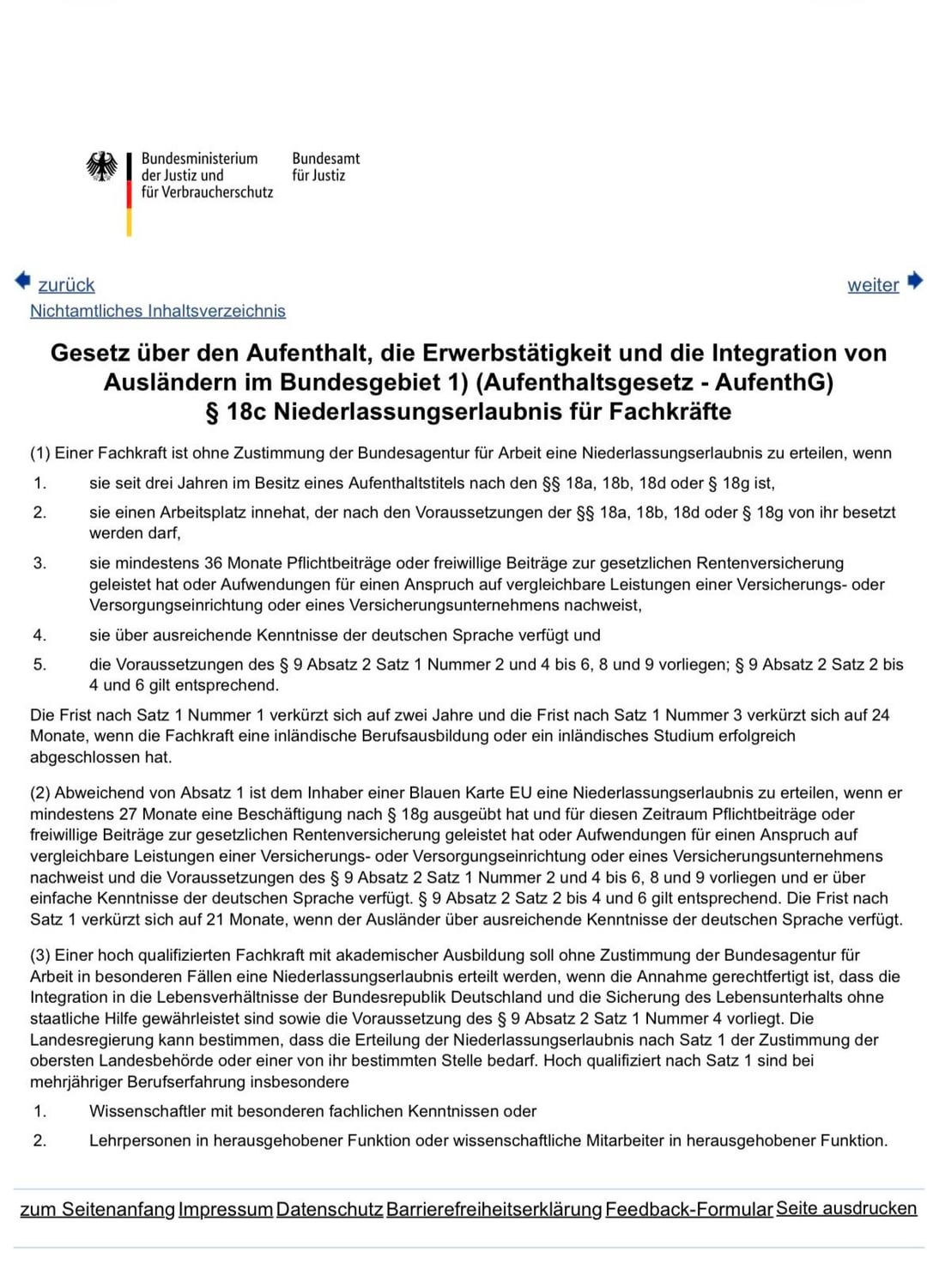 Bundesministerium der Justiz und für Verbraucherschutz

Bundesamt für Justiz

zurück

weiter

Nichtamtliches Inhaltsverzeichnis

Gesetz über den Aufenthalt, die Erwerbstätigkeit und die Integration von Ausländern im Bundesgebiet 1) (Aufenthaltsgesetz - AufenthG)
§ 18c Niederlassungserlaubnis für Fachkräfte

(1) Einer Fachkraft ist ohne Zustimmung der Bundesagentur für Arbeit eine Niederlassungserlaubnis zu erteilen, wenn

1. sie seit drei Jahren im Besitz eines Aufenthaltstitels nach den §§ 18a, 18b, 18d oder § 18g ist,

2. sie einen Arbeitsplatz innehat, der nach den Voraussetzungen der §§ 18a, 18b, 18d oder § 18g von ihr besetzt werden darf,

3. sie mindestens 36 Monate Pflichtbeiträge oder freiwillige Beiträge zur gesetzlichen Rentenversicherung geleistet hat oder Aufwendungen für einen Anspruch auf vergleichbare Leistungen einer Versicherungs- oder Versorgungseinrichtung oder eines Versicherungsunternehmens nachweist,

4. sie über ausreichende Kenntnisse der deutschen Sprache verfügt und

5. die Voraussetzungen des § 9 Absatz 2 Satz 1 Nummer 2 und 4 bis 6, 8 und 9 vorliegen; § 9 Absatz 2 Satz 2 bis 4 und 6 gilt entsprechend.

Die Frist nach Satz 1 Nummer 1 verkürzt sich auf zwei Jahre und die Frist nach Satz 1 Nummer 3 verkürzt sich auf 24 Monate, wenn die Fachkraft eine inländische Berufsausbildung oder ein inländisches Studium erfolgreich abgeschlossen hat.

(2) Abweichend von Absatz 1 ist dem Inhaber einer Blauen Karte EU eine Niederlassungserlaubnis zu erteilen, wenn er mindestens 27 Monate eine Beschäftigung nach § 18g ausgeübt hat und für diesen Zeitraum Pflichtbeiträge oder freiwillige Beiträge zur gesetzlichen Rentenversicherung geleistet hat oder Aufwendungen für einen Anspruch auf vergleichbare Leistungen einer Versicherungs- oder Versorgungseinrichtung oder eines Versicherungsunternehmens nachweist und die Voraussetzungen des § 9 Absatz 2 Satz 1 Nummer 2 und 4 bis 6, 8 und 9 vorliegen und er über einfache Kenntnisse der deutschen Sprache verfügt. § 9 Absatz 2 Satz 2 bis 4 und 6 gilt entsprechend. Die Frist nach Satz 1 verkürzt sich auf 21 Monate, wenn der Ausländer über ausreichende Kenntnisse der deutschen Sprache verfügt.

(3) Einer hoch qualifizierten Fachkraft mit akademischer Ausbildung soll ohne Zustimmung der Bundesagentur für Arbeit in besonderen Fällen eine Niederlassungserlaubnis erteilt werden, wenn die Annahme gerechtfertigt ist, dass die Integration in die Lebensverhältnisse der Bundesrepublik Deutschland und die Sicherung des Lebensunterhalts ohne staatliche Hilfe gewährleistet sind sowie die Voraussetzung des § 9 Absatz 2 Satz 1 Nummer 4 vorliegt. Die Landesregierung kann bestimmen, dass die Erteilung der Niederlassungserlaubnis nach Satz 1 der Zustimmung der obersten Landesbehörde oder einer von ihr bestimmten Stelle bedarf. Hoch qualifiziert nach Satz 1 sind bei mehrjähriger Berufserfahrung insbesondere

1. Wissenschaftler mit besonderen fachlichen Kenntnissen oder

2. Lehrpersonen in herausgehobener Funktion oder wissenschaftliche Mitarbeiter in herausgehobener Funktion.

zum Seitenanfang Impressum Datenschutz Barrierefreiheitserklärung Feedback-Formular Seite ausdrucken